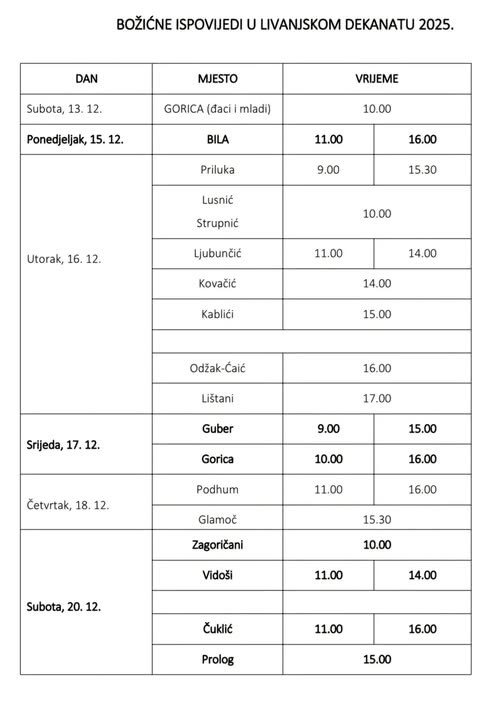 BOŽIĆNE ISPOVIJEDI U LIVANJSKOM DEKANATU 2025.

| DAN | MJESTO | VRIJEME | |
|---|---|---|---|
| Subota, 13. 12. | GORICA (đaci i mladi) | 10.00 | |
| Ponedjeljak, 15. 12. | BILA | 11.00 | 16.00 |
| Utorak, 16. 12. | Priluka | 9.00 | 15.30 |
| | Lusnić Strupnić | 10.00 | |
| | Ljubunčić | 11.00 | 14.00 |
| | Kovačić | 14.00 | |
| | Kablići | 15.00 | |
| | | | |
| | Odžak-Ćaić | 16.00 | |
| | Lištani | 17.00 | |
| Srijeda, 17. 12. | Guber | 9.00 | 15.00 |
| | Gorica | 10.00 | 16.00 |
| Četvrtak, 18. 12. | Podhum | 11.00 | 16.00 |
| | Glamoč | 15.30 | |
| Subota, 20. 12. | Zagoričani | 10.00 | |
| | Vidoši | 11.00 | 14.00 |
| | | | |
| | Čuklić | 11.00 | 16.00 |
| | Prolog | 15.00 | |